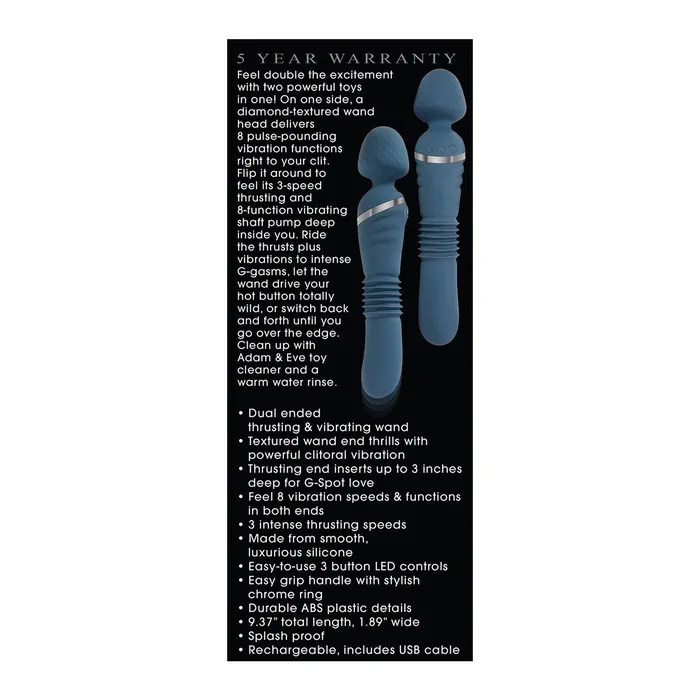 5 YEAR WARRANTY

Feel double the excitement with two powerful toys in one! On one side, a diamond-textured wand head delivers 8 pulse-pounding vibration functions right to your clit. Flip it around to feel its 3-speed thrusting and 8-function vibrating shaft pump deep inside you. Ride the thrusts plus vibrations to intense G-gasms, let the wand drive your hot button totally wild, or switch back and forth until you go over the edge. Clean up with Adam & Eve toy cleaner and a warm water rinse.

• Dual ended thrusting & vibrating wand
• Textured wand end thrills with powerful clitoral vibration
• Thrusting end inserts up to 3 inches deep for G-Spot love
• Feel 8 vibration speeds & functions in both ends
• 3 intense thrusting speeds
• Made from smooth, luxurious silicone
• Easy-to-use 3 button LED controls
• Easy grip handle with stylish chrome ring
• Durable ABS plastic details
• 9.37" total length, 1.89" wide
• Splash proof
• Rechargeable, includes USB cable